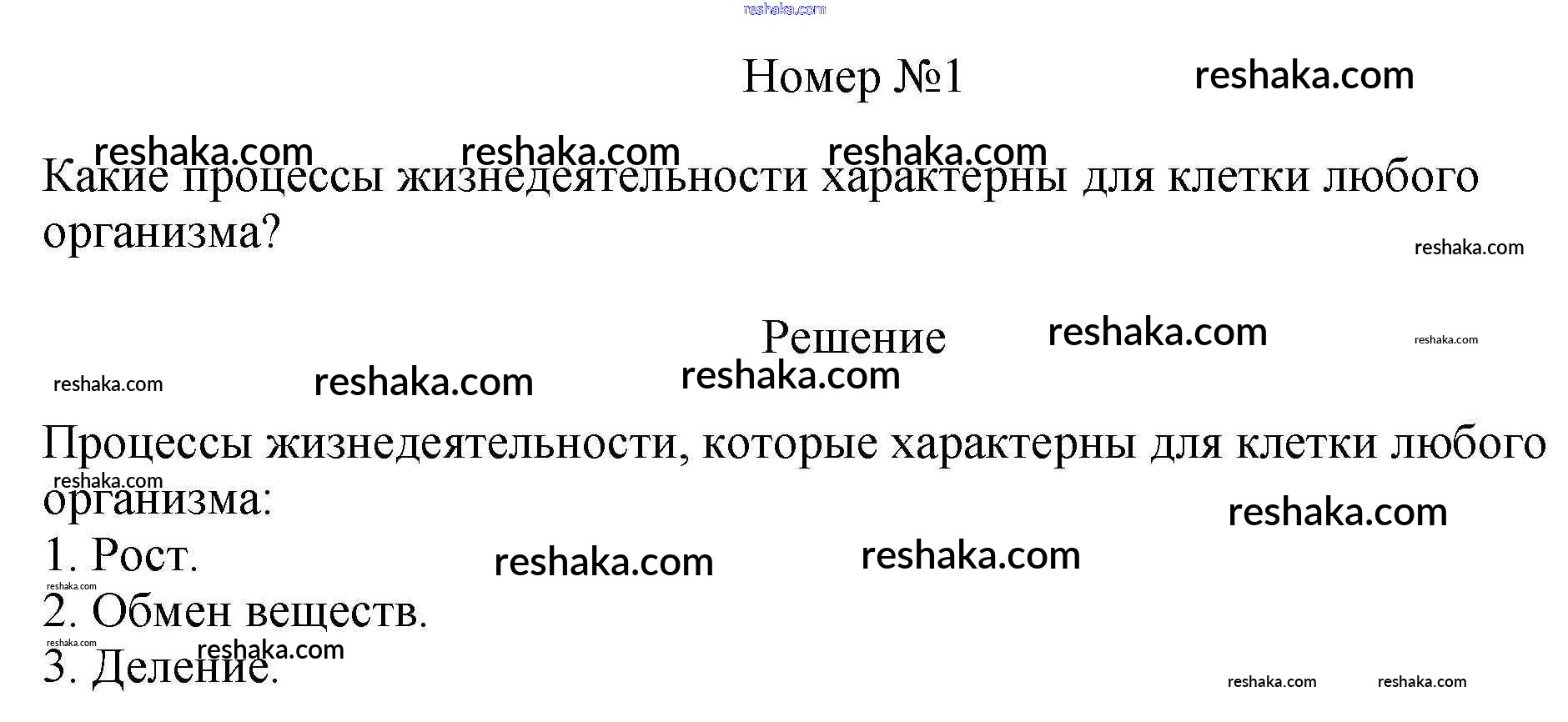 reshaka.com

Номер №1 reshaka.com

reshaka.com reshaka.com reshaka.com

Какие процессы жизнедеятельности характерны для клетки любого организма?

reshaka.com

Решение reshaka.com reshaka.com

reshaka.com reshaka.com reshaka.com

Процессы жизнедеятельности, которые характерны для клетки любого организма:

reshaka.com reshaka.com

1. Рост. reshaka.com reshaka.com

reshaka.com

2. Обмен веществ.

reshaka.com reshaka.com

3. Деление.

reshaka.com reshaka.com